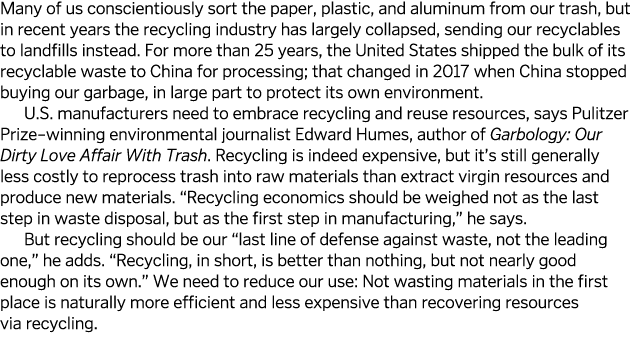 Many of us conscientiously sort the paper, plastic, and aluminum from our trash, but in recent years the recycling industry has largely collapsed, sending our recyclables to landfills instead. For more than 25 years, the United States shipped the bulk of its recyclable waste to China for processing; that changed in 2017 when China stopped buying our garbage, in large part to protect its own environment.

U.S. manufacturers need to embrace recycling and reuse resources, says Pulitzer Prize–winning environmental journalist Edward Humes, author of Garbology: Our Dirty Love Affair With Trash. Recycling is indeed expensive, but it's still generally less costly to reprocess trash into raw materials than extract virgin resources and produce new materials. "Recycling economics should be weighed not as the last step in waste disposal, but as the first step in manufacturing," he says.

But recycling should be our "last line of defense against waste, not the leading one," he adds. "Recycling, in short, is better than nothing, but not nearly good enough on its own." We need to reduce our use: Not wasting materials in the first place is naturally more efficient and less expensive than recovering resources via recycling.